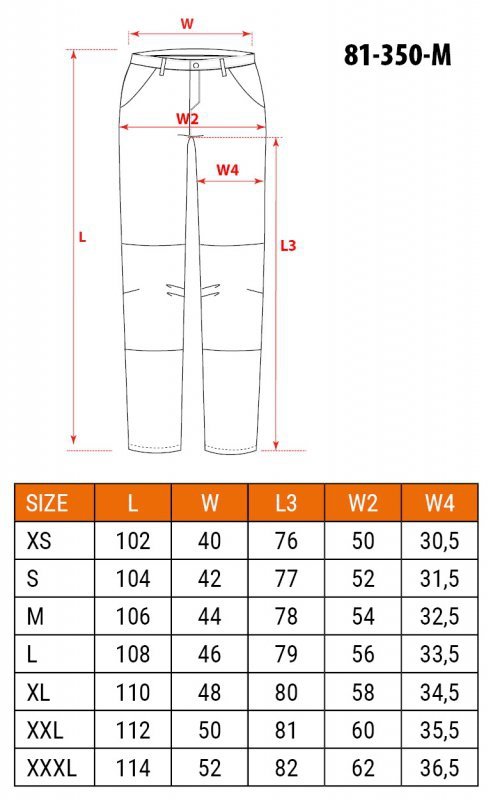 W

81-350-M

W2

W4

L

L3

| SIZE | L | W | L3 | W2 | W4 |
|---|---|---|---|---|---|
| XS | 102 | 40 | 76 | 50 | 30,5 |
| S | 104 | 42 | 77 | 52 | 31,5 |
| M | 106 | 44 | 78 | 54 | 32,5 |
| L | 108 | 46 | 79 | 56 | 33,5 |
| XL | 110 | 48 | 80 | 58 | 34,5 |
| XXL | 112 | 50 | 81 | 60 | 35,5 |
| XXXL | 114 | 52 | 82 | 62 | 36,5 |